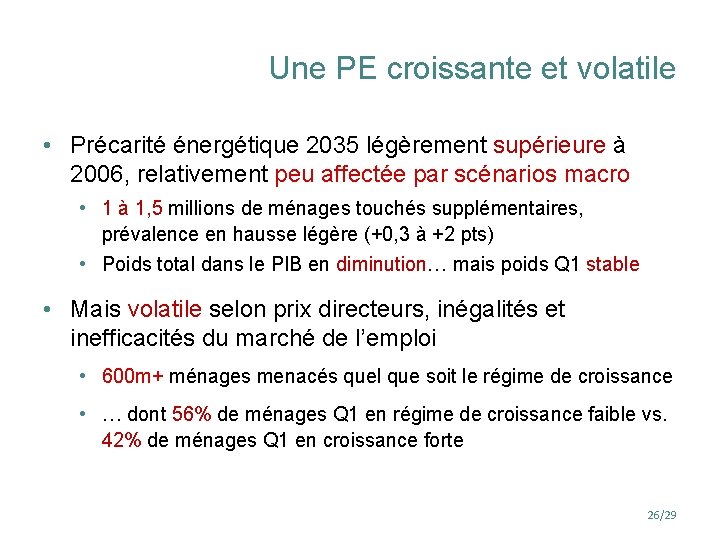 Une PE croissante et volatile

• Précarité énergétique 2035 légèrement supérieure à 2006, relativement peu affectée par scénarios macro
  • 1 à 1,5 millions de ménages touchés supplémentaires, prévalence en hausse légère (+0,3 à +2 pts)
  • Poids total dans le PIB en diminution… mais poids Q1 stable

• Mais volatile selon prix directeurs, inégalités et inefficacités du marché de l'emploi
  • 600m+ ménages menacés quel que soit le régime de croissance
  • … dont 56% de ménages Q1 en régime de croissance faible vs. 42% de ménages Q1 en croissance forte

26/29